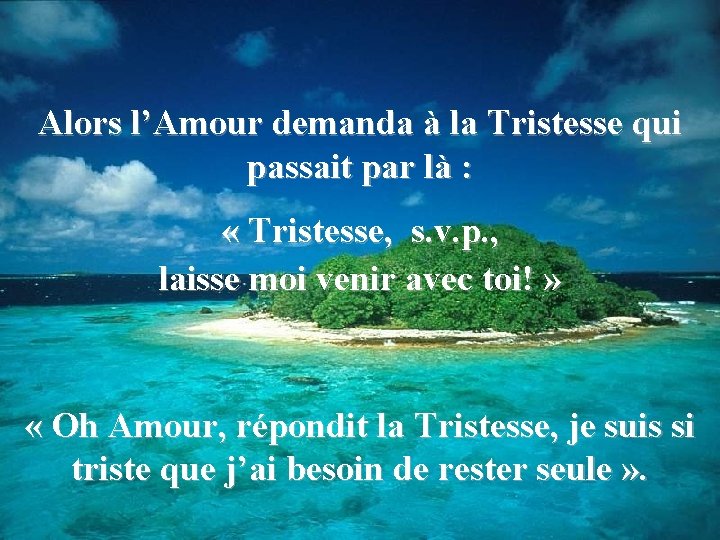 Alors l’Amour demanda à la Tristesse qui passait par là :

« Tristesse, s.v.p., laisse moi venir avec toi! »

« Oh Amour, répondit la Tristesse, je suis si triste que j’ai besoin de rester seule ».